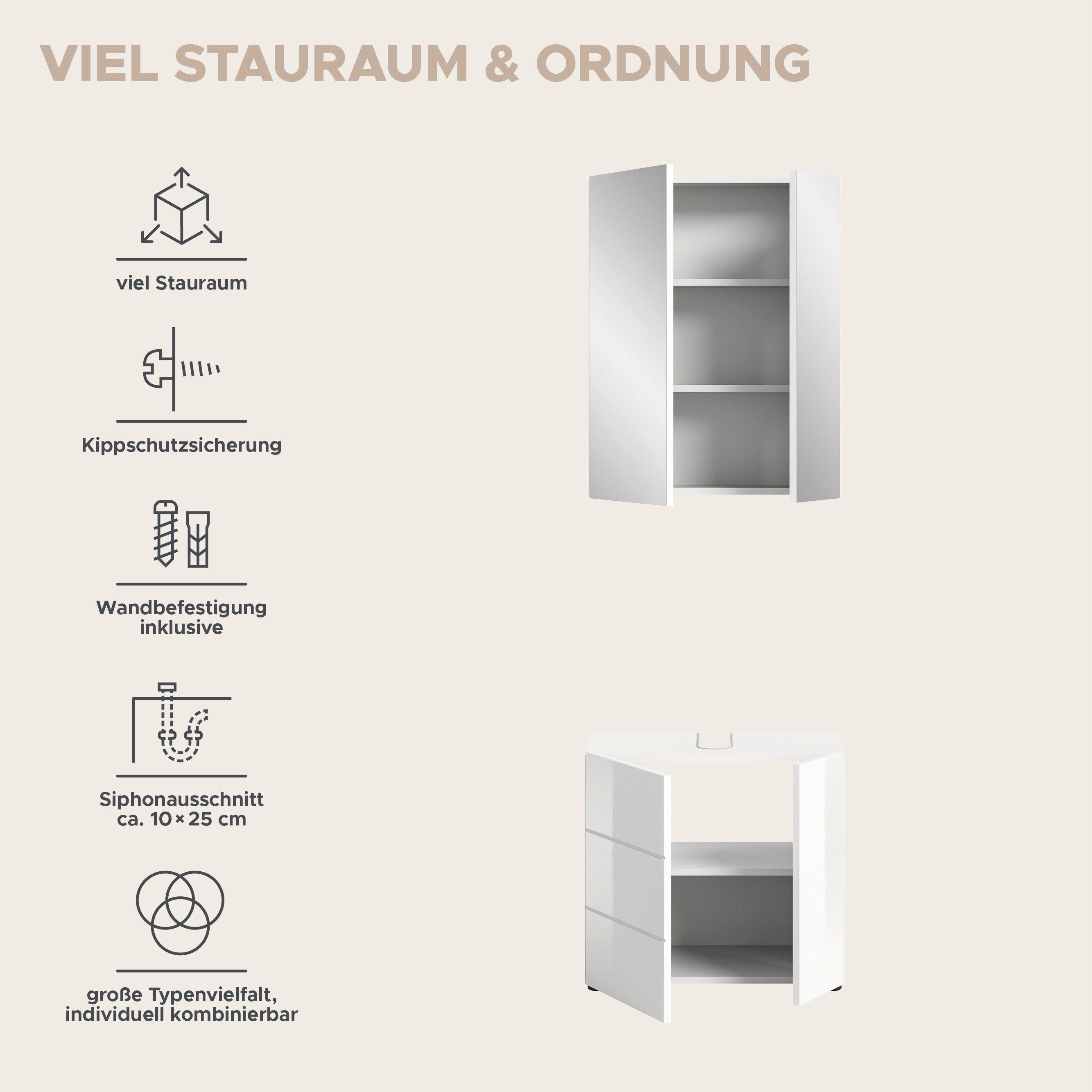 VIEL STAURAUM & ORDNUNG

viel Stauraum

Kippschutzsicherung

Wandbefestigung inklusive

Siphonausschnitt ca. 10 × 25 cm

große Typenvielfalt, individuell kombinierbar